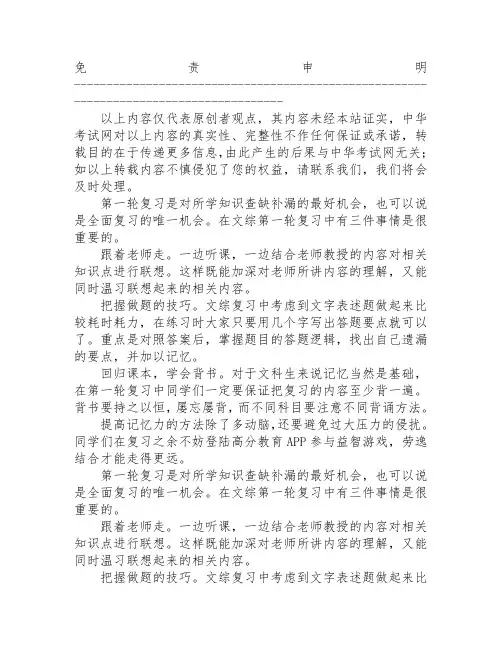 免 责 申 明
------------------------------------------------------------------------------------------

以上内容仅代表原创者观点，其内容未经本站证实，中华考试网对以上内容的真实性、完整性不作任何保证或承诺，转载目的在于传递更多信息,由此产生的后果与中华考试网无关;如以上转载内容不慎侵犯了您的权益，请联系我们，我们将会及时处理。

第一轮复习是对所学知识查缺补漏的最好机会，也可以说是全面复习的唯一机会。在文综第一轮复习中有三件事情是很重要的。

跟着老师走。一边听课，一边结合老师教授的内容对相关知识点进行联想。这样既能加深对老师所讲内容的理解，又能同时温习联想起来的相关内容。

把握做题的技巧。文综复习中考虑到文字表述题做起来比较耗时耗力，在练习时大家只要用几个字写出答题要点就可以了。重点是对照答案后，掌握题目的答题逻辑，找出自己遗漏的要点，并加以记忆。

回归课本，学会背书。对于文科生来说记忆当然是基础，在第一轮复习中同学们一定要保证把复习的内容至少背一遍。背书要持之以恒，屡忘屡背，而不同科目要注意不同背诵方法。

提高记忆力的方法除了多动脑,还要避免过大压力的侵扰。同学们在复习之余不妨登陆高分教育 APP 参与益智游戏，劳逸结合才能走得更远。

第一轮复习是对所学知识查缺补漏的最好机会，也可以说是全面复习的唯一机会。在文综第一轮复习中有三件事情是很重要的。

跟着老师走。一边听课，一边结合老师教授的内容对相关知识点进行联想。这样既能加深对老师所讲内容的理解，又能同时温习联想起来的相关内容。

把握做题的技巧。文综复习中考虑到文字表述题做起来比